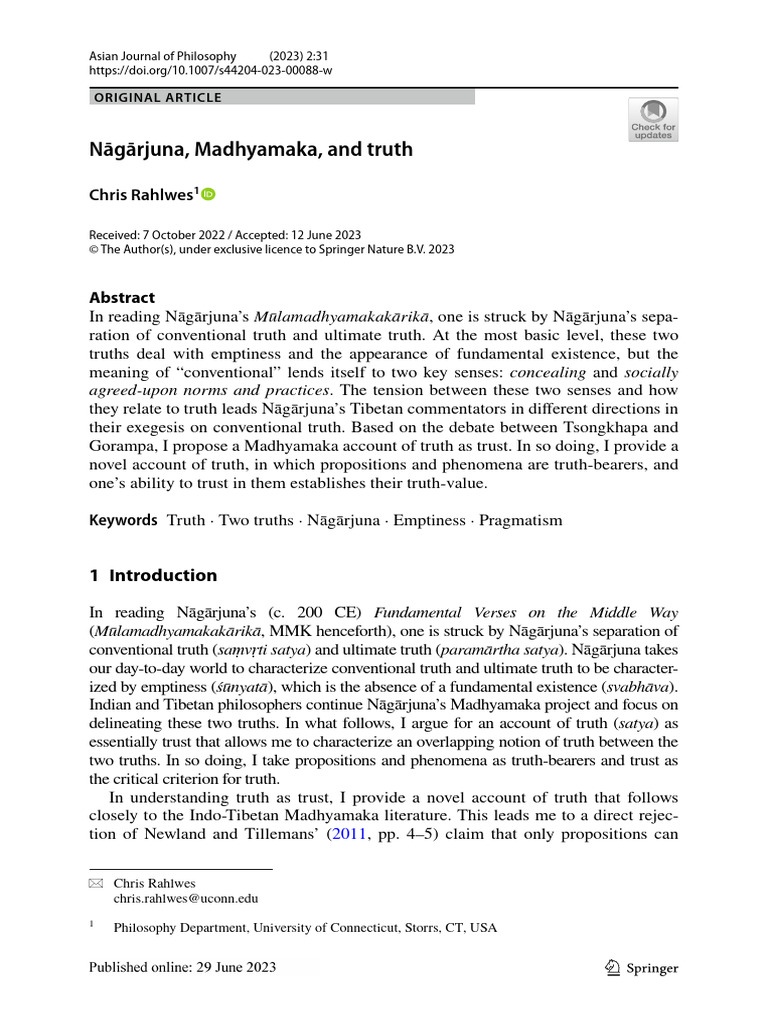 Asian Journal of Philosophy (2023) 2:31
https://doi.org/10.1007/s44204-023-00088-w

ORIGINAL ARTICLE

Check for updates

Nāgārjuna, Madhyamaka, and truth

Chris Rahlwes$^1$

Received: 7 October 2022 / Accepted: 12 June 2023
© The Author(s), under exclusive licence to Springer Nature B.V. 2023

Abstract
In reading Nāgārjuna's Mūlamadhyamakakārikā, one is struck by Nāgārjuna's separation of conventional truth and ultimate truth. At the most basic level, these two truths deal with emptiness and the appearance of fundamental existence, but the meaning of "conventional" lends itself to two key senses: concealing and socially agreed-upon norms and practices. The tension between these two senses and how they relate to truth leads Nāgārjuna's Tibetan commentators in different directions in their exegesis on conventional truth. Based on the debate between Tsongkhapa and Gorampa, I propose a Madhyamaka account of truth as trust. In so doing, I provide a novel account of truth, in which propositions and phenomena are truth-bearers, and one's ability to trust in them establishes their truth-value.

Keywords Truth · Two truths · Nāgārjuna · Emptiness · Pragmatism

1 Introduction

In reading Nāgārjuna's (c. 200 CE) Fundamental Verses on the Middle Way (Mūlamadhyamakakārikā, MMK henceforth), one is struck by Nāgārjuna's separation of conventional truth (saṃvṛti satya) and ultimate truth (paramārtha satya). Nāgārjuna takes our day-to-day world to characterize conventional truth and ultimate truth to be characterized by emptiness (śūnyatā), which is the absence of a fundamental existence (svabhāva). Indian and Tibetan philosophers continue Nāgārjuna's Madhyamaka project and focus on delineating these two truths. In what follows, I argue for an account of truth (satya) as essentially trust that allows me to characterize an overlapping notion of truth between the two truths. In so doing, I take propositions and phenomena as truth-bearers and trust as the critical criterion for truth.

In understanding truth as trust, I provide a novel account of truth that follows closely to the Indo-Tibetan Madhyamaka literature. This leads me to a direct rejection of Newland and Tillemans' (2011, pp. 4–5) claim that only propositions can

Chris Rahlwes
chris.rahlwes@uconn.edu

$^1$ Philosophy Department, University of Connecticut, Storrs, CT, USA

Published online: 29 June 2023

Springer